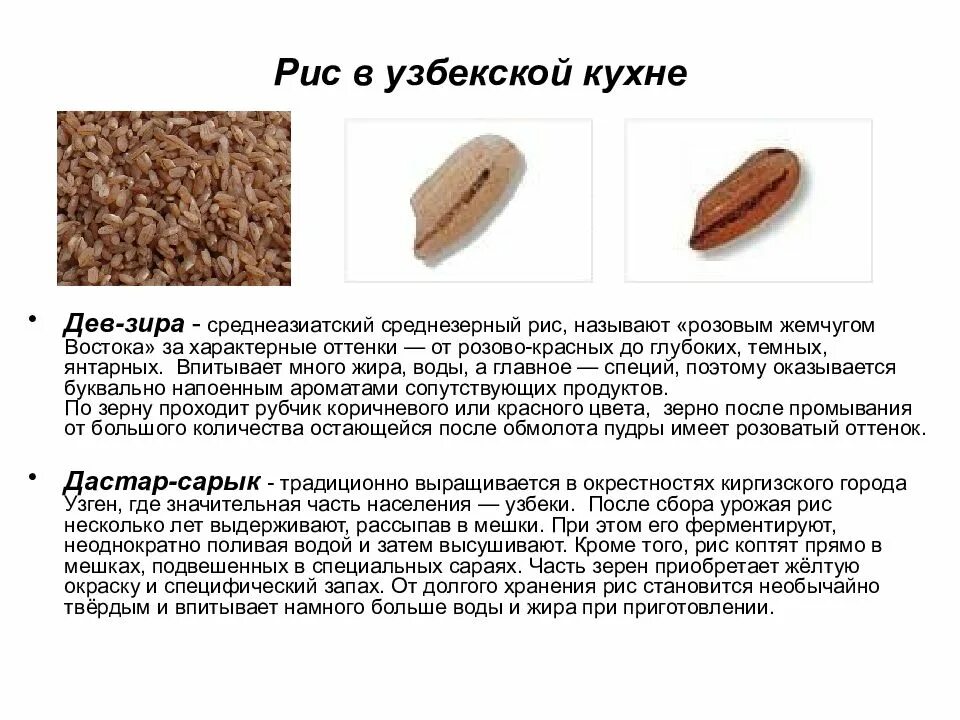 Рис в узбекской кухне

• Дев-зира - среднеазиатский среднезерный рис, называют «розовым жемчугом Востока» за характерные оттенки — от розово-красных до глубоких, темных, янтарных. Впитывает много жира, воды, а главное — специй, поэтому оказывается буквально напоенным ароматами сопутствующих продуктов.
По зерну проходит рубчик коричневого или красного цвета, зерно после промывания от большого количества остающейся после обмолота пудры имеет розоватый оттенок.

• Дастар-сарык - традиционно выращивается в окрестностях киргизского города Узген, где значительная часть населения — узбеки. После сбора урожая рис несколько лет выдерживают, рассыпав в мешки. При этом его ферментируют, неоднократно поливая водой и затем высушивают. Кроме того, рис коптят прямо в мешках, подвешенных в специальных сараях. Часть зерен приобретает жёлтую окраску и специфический запах. От долгого хранения рис становится необычайно твёрдым и впитывает намного больше воды и жира при приготовлении.